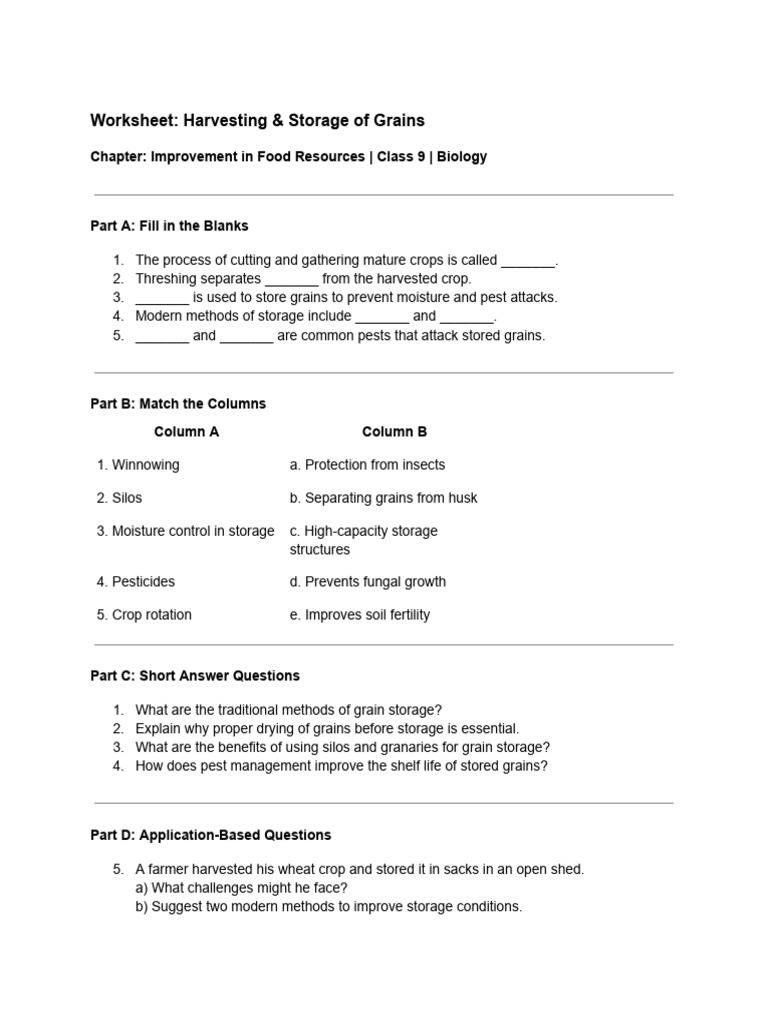 Worksheet: Harvesting & Storage of Grains

Chapter: Improvement in Food Resources | Class 9 | Biology

Part A: Fill in the Blanks

1. The process of cutting and gathering mature crops is called ____.
2. Threshing separates ____ from the harvested crop.
3. ____ is used to store grains to prevent moisture and pest attacks.
4. Modern methods of storage include ____ and ____.
5. ____ and ____ are common pests that attack stored grains.

Part B: Match the Columns

| Column A | Column B |
|---|---|
| 1. Winnowing | a. Protection from insects |
| 2. Silos | b. Separating grains from husk |
| 3. Moisture control in storage | c. High-capacity storage structures |
| 4. Pesticides | d. Prevents fungal growth |
| 5. Crop rotation | e. Improves soil fertility |

Part C: Short Answer Questions

1. What are the traditional methods of grain storage?
2. Explain why proper drying of grains before storage is essential.
3. What are the benefits of using silos and granaries for grain storage?
4. How does pest management improve the shelf life of stored grains?

Part D: Application-Based Questions

5. A farmer harvested his wheat crop and stored it in sacks in an open shed.
a) What challenges might he face?
b) Suggest two modern methods to improve storage conditions.